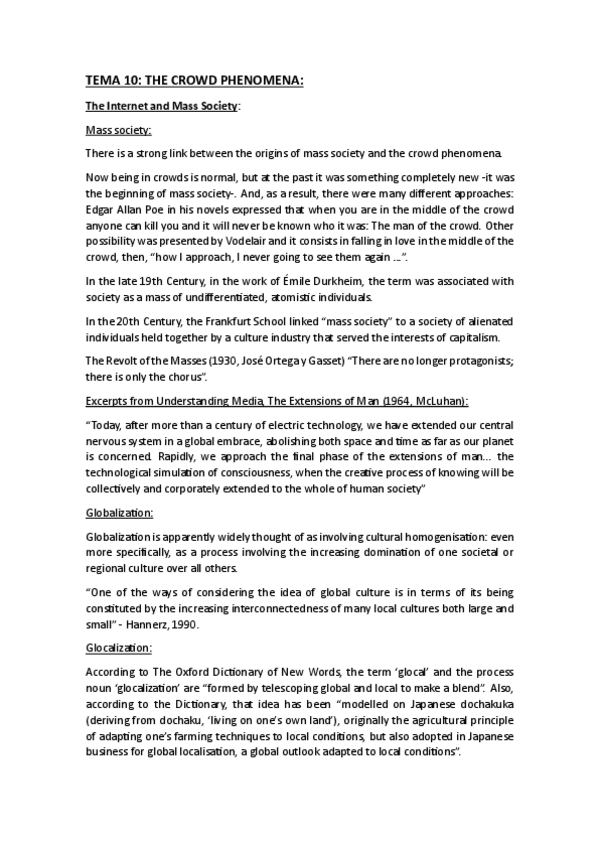 TEMA 10: THE CROWD PHENOMENA:

The Internet and Mass Society:

Mass society:

There is a strong link between the origins of mass society and the crowd phenomena.

Now being in crowds is normal, but at the past it was something completely new -it was the beginning of mass society-. And, as a result, there were many different approaches: Edgar Allan Poe in his novels expressed that when you are in the middle of the crowd anyone can kill you and it will never be known who it was: The man of the crowd. Other possibility was presented by Vodelair and it consists in falling in love in the middle of the crowd, then, "how I approach, I never going to see them again ...".

In the late 19th Century, in the work of Émile Durkheim, the term was associated with society as a mass of undifferentiated, atomistic individuals.

In the 20th Century, the Frankfurt School linked "mass society" to a society of alienated individuals held together by a culture industry that served the interests of capitalism.

The Revolt of the Masses (1930, José Ortega y Gasset) "There are no longer protagonists; there is only the chorus".

Excerpts from Understanding Media, The Extensions of Man (1964, McLuhan):

"Today, after more than a century of electric technology, we have extended our central nervous system in a global embrace, abolishing both space and time as far as our planet is concerned. Rapidly, we approach the final phase of the extensions of man... the technological simulation of consciousness, when the creative process of knowing will be collectively and corporately extended to the whole of human society"

Globalization:

Globalization is apparently widely thought of as involving cultural homogenisation: even more specifically, as a process involving the increasing domination of one societal or regional culture over all others.

"One of the ways of considering the idea of global culture is in terms of its being constituted by the increasing interconnectedness of many local cultures both large and small" - Hannerz, 1990.

Glocalization:

According to The Oxford Dictionary of New Words, the term 'glocal' and the process noun 'glocalization' are "formed by telescoping global and local to make a blend". Also, according to the Dictionary, that idea has been "modelled on Japanese dochakuka (deriving from dochaku, 'living on one's own land'), originally the agricultural principle of adapting one's farming techniques to local conditions, but also adopted in Japanese business for global localisation, a global outlook adapted to local conditions".